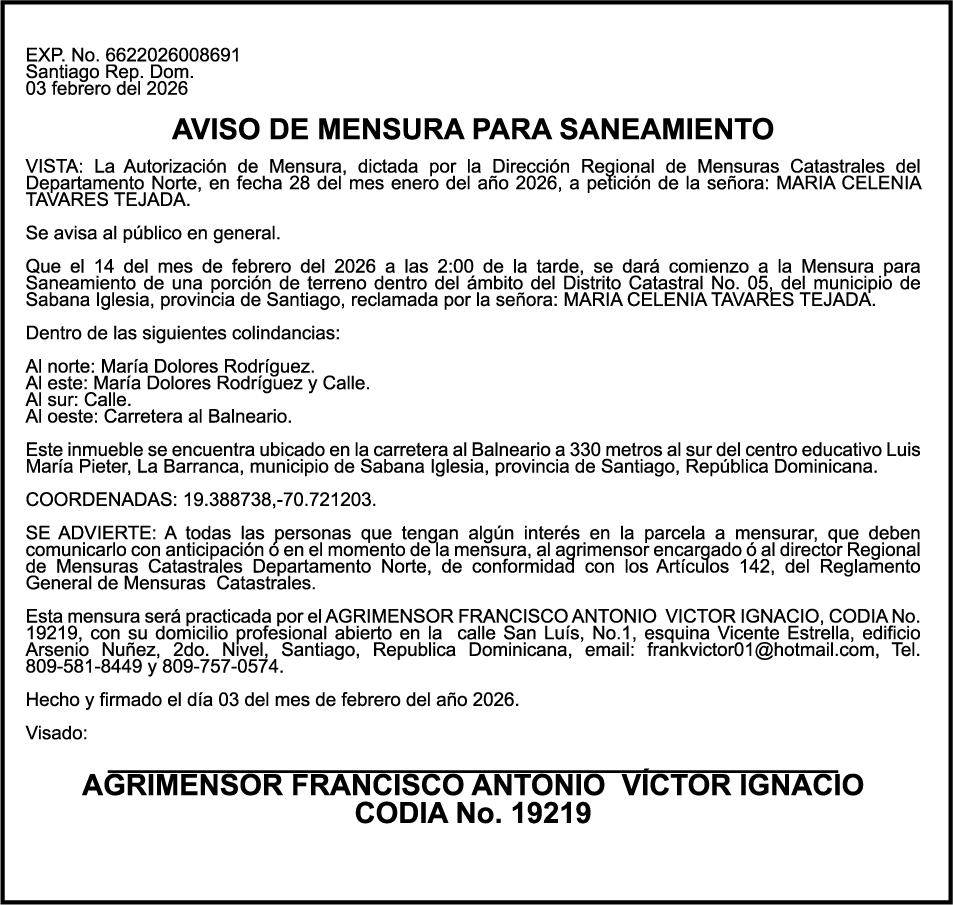 EXP. No. 6622026008691
Santiago Rep. Dom.
03 febrero del 2026

AVISO DE MENSURA PARA SANEAMIENTO

VISTA: La Autorización de Mensura, dictada por la Dirección Regional de Mensuras Catastrales del Departamento Norte, en fecha 28 del mes enero del año 2026, a petición de la señora: MARIA CELENIA TAVARES TEJADA.

Se avisa al público en general.

Que el 14 del mes de febrero del 2026 a las 2:00 de la tarde, se dará comienzo a la Mensura para Saneamiento de una porción de terreno dentro del ámbito del Distrito Catastral No. 05, del municipio de Sabana Iglesia, provincia de Santiago, reclamada por la señora: MARIA CELENIA TAVARES TEJADA.

Dentro de las siguientes colindancias:

Al norte: María Dolores Rodríguez.
Al este: María Dolores Rodríguez y Calle.
Al sur: Calle.
Al oeste: Carretera al Balneario.

Este inmueble se encuentra ubicado en la carretera al Balneario a 330 metros al sur del centro educativo Luis María Pieter, La Barranca, municipio de Sabana Iglesia, provincia de Santiago, República Dominicana.

COORDENADAS: 19.388738,-70.721203.

SE ADVIERTE: A todas las personas que tengan algún interés en la parcela a mensurar, que deben comunicarlo con anticipación ó en el momento de la mensura, al agrimensor encargado ó al director Regional de Mensuras Catastrales Departamento Norte, de conformidad con los Artículos 142, del Reglamento General de Mensuras Catastrales.

Esta mensura será practicada por el AGRIMENSOR FRANCISCO ANTONIO VICTOR IGNACIO, CODIA No. 19219, con su domicilio profesional abierto en la calle San Luís, No.1, esquina Vicente Estrella, edificio Arsenio Nuñez, 2do. Nivel, Santiago, Republica Dominicana, email: frankvictor01@hotmail.com, Tel. 809-581-8449 y 809-757-0574.

Hecho y firmado el día 03 del mes de febrero del año 2026.

Visado:

AGRIMENSOR FRANCISCO ANTONIO VÍCTOR IGNACIO
CODIA No. 19219